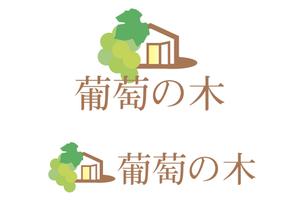 葡萄の木

葡萄の木